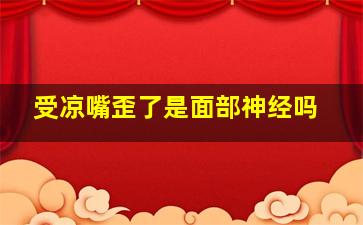 受凉嘴歪了是面部神经吗